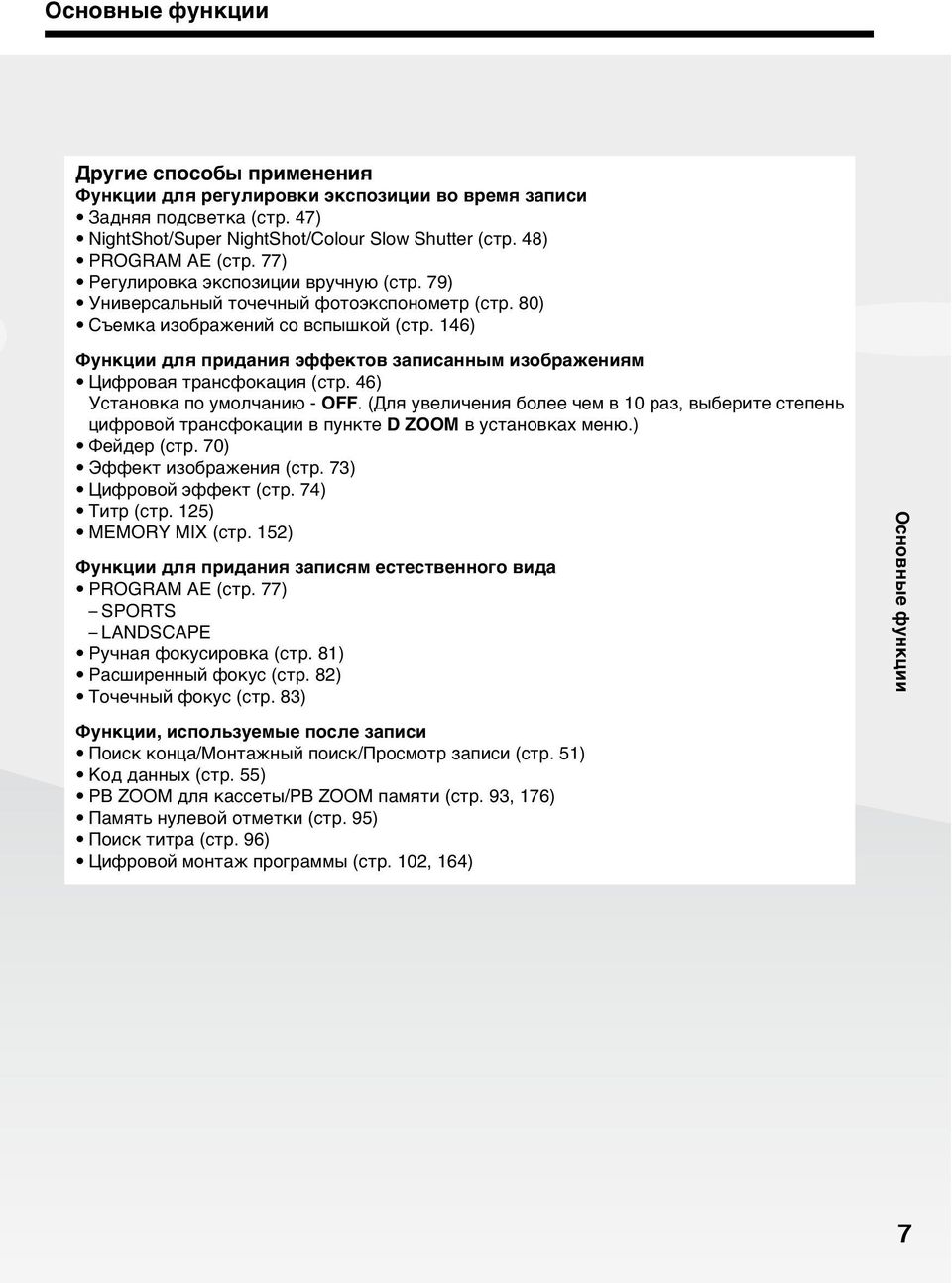 Основные функции

Другие способы применения
Функции для регулировки экспозиции во время записи
• Задняя подсветка (стр. 47)
• NightShot/Super NightShot/Colour Slow Shutter (стр. 48)
• PROGRAM AE (стр. 77)
• Регулировка экспозиции вручную (стр. 79)
• Универсальный точечный фотоэкспонометр (стр. 80)
• Съемка изображений со вспышкой (стр. 146)

Функции для придания эффектов записанным изображениям
• Цифровая трансфокация (стр. 46)
Установка по умолчанию - OFF. (Для увеличения более чем в 10 раз, выберите степень цифровой трансфокации в пункте D ZOOM в установках меню.)
• Фейдер (стр. 70)
• Эффект изображения (стр. 73)
• Цифровой эффект (стр. 74)
• Титр (стр. 125)
• MEMORY MIX (стр. 152)

Функции для придания записям естественного вида
• PROGRAM AE (стр. 77)
– SPORTS
– LANDSCAPE
• Ручная фокусировка (стр. 81)
• Расширенный фокус (стр. 82)
• Точечный фокус (стр. 83)

Функции, используемые после записи
• Поиск конца/Монтажный поиск/Просмотр записи (стр. 51)
• Код данных (стр. 55)
• PB ZOOM для кассеты/PB ZOOM памяти (стр. 93, 176)
• Память нулевой отметки (стр. 95)
• Поиск титра (стр. 96)
• Цифровой монтаж программы (стр. 102, 164)

Основные функции

7